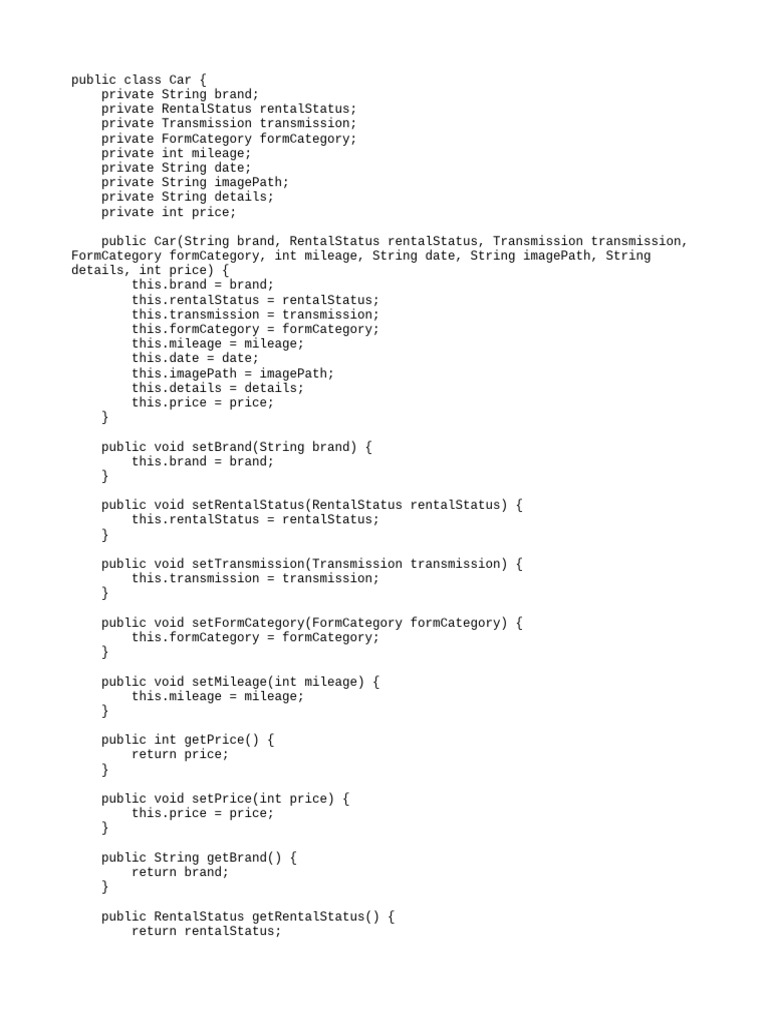 public class Car {
    private String brand;
    private RentalStatus rentalStatus;
    private Transmission transmission;
    private FormCategory formCategory;
    private int mileage;
    private String date;
    private String imagePath;
    private String details;
    private int price;

    public Car(String brand, RentalStatus rentalStatus, Transmission transmission, FormCategory formCategory, int mileage, String date, String imagePath, String details, int price) {
        this.brand = brand;
        this.rentalStatus = rentalStatus;
        this.transmission = transmission;
        this.formCategory = formCategory;
        this.mileage = mileage;
        this.date = date;
        this.imagePath = imagePath;
        this.details = details;
        this.price = price;
    }

    public void setBrand(String brand) {
        this.brand = brand;
    }

    public void setRentalStatus(RentalStatus rentalStatus) {
        this.rentalStatus = rentalStatus;
    }

    public void setTransmission(Transmission transmission) {
        this.transmission = transmission;
    }

    public void setFormCategory(FormCategory formCategory) {
        this.formCategory = formCategory;
    }

    public void setMileage(int mileage) {
        this.mileage = mileage;
    }

    public int getPrice() {
        return price;
    }

    public void setPrice(int price) {
        this.price = price;
    }

    public String getBrand() {
        return brand;
    }

    public RentalStatus getRentalStatus() {
        return rentalStatus;